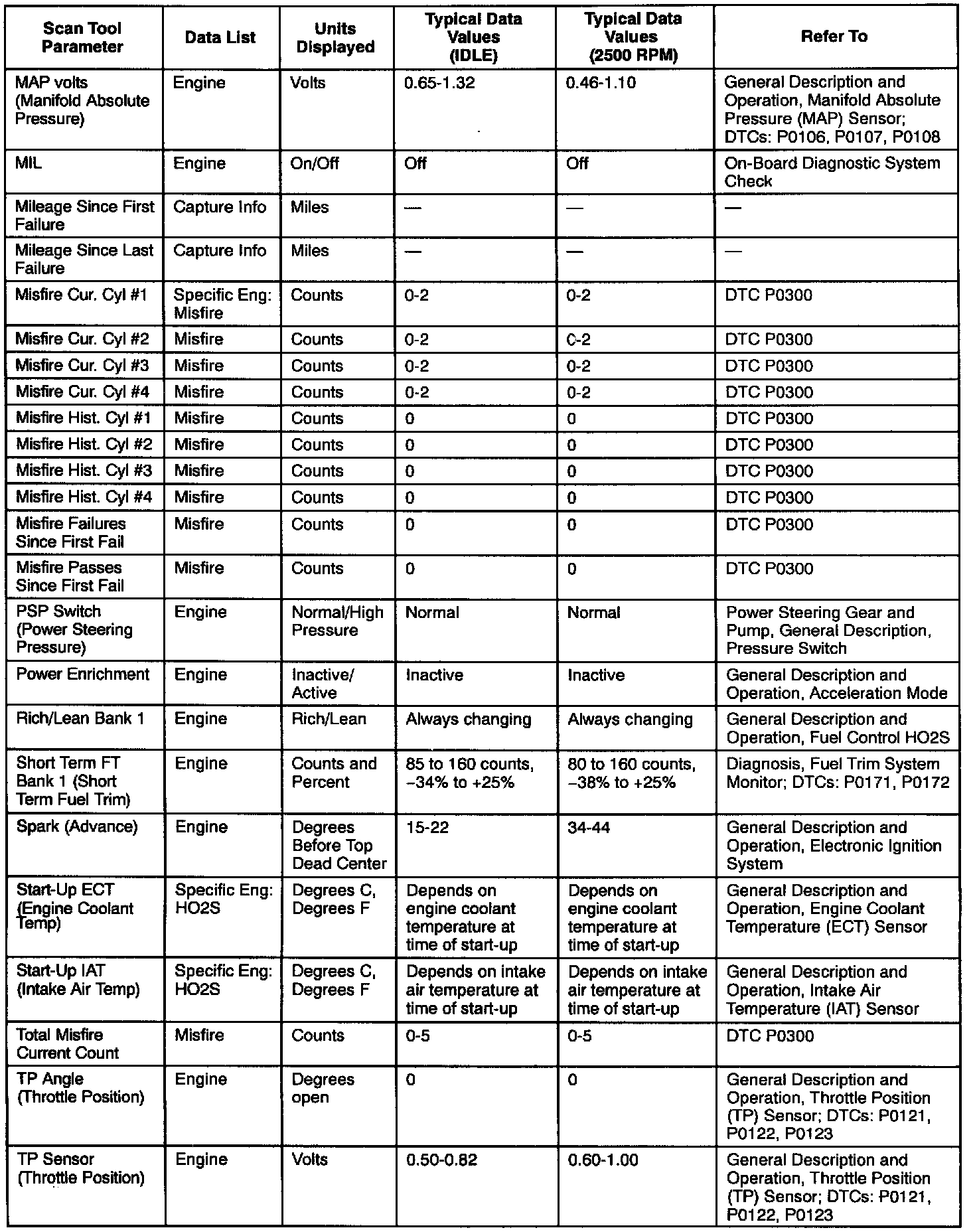 | Scan Tool Parameter | Data List | Units Displayed | Typical Data Values (IDLE) | Typical Data Values (2500 RPM) | Refer To |
|---|---|---|---|---|---|
| MAP volts (Manifold Absolute Pressure) | Engine | Volts | 0.65-1.32 | 0.46-1.10 | General Description and Operation, Manifold Absolute Pressure (MAP) Sensor; DTCs: P0106, P0107, P0108 |
| MIL | Engine | On/Off | Off | Off | On-Board Diagnostic System Check |
| Mileage Since First Failure | Capture Info | Miles | — | — | — |
| Mileage Since Last Failure | Capture Info | Miles | — | — | — |
| Misfire Cur. Cyl #1 | Specific Eng: Misfire | Counts | 0-2 | 0-2 | DTC P0300 |
| Misfire Cur. Cyl #2 | Misfire | Counts | 0-2 | C-2 | DTC P0300 |
| Misfire Cur. Cyl #3 | Misfire | Counts | 0-2 | 0-2 | DTC P0300 |
| Misfire Cur. Cyl #4 | Misfire | Counts | 0-2 | 0-2 | DTC P0300 |
| Misfire Hist. Cyl #1 | Misfire | Counts | 0 | 0 | DTC P0300 |
| Misfire Hist. Cyl #2 | Misfire | Counts | 0 | 0 | DTC P0300 |
| Misfire Hist. Cyl #3 | Misfire | Counts | 0 | 0 | DTC P0300 |
| Misfire Hist. Cyl #4 | Misfire | Counts | 0 | 0 | DTC P0300 |
| Misfire Failures Since First Fail | Misfire | Counts | 0 | 0 | DTC P0300 |
| Misfire Passes Since First Fail | Misfire | Counts | 0 | 0 | DTC P0300 |
| PSP Switch (Power Steering Pressure) | Engine | Normal/High Pressure | Normal | Normal | Power Steering Gear and Pump, General Description, Pressure Switch |
| Power Enrichment | Engine | Inactive/ Active | Inactive | Inactive | General Description and Operation, Acceleration Mode |
| Rich/Lean Bank 1 | Engine | Rich/Lean | Always changing | Always changing | General Description and Operation, Fuel Control HO2S |
| Short Term FT Bank 1 (Short Term Fuel Trim) | Engine | Counts and Percent | 85 to 160 counts, –34% to +25% | 80 to 160 counts, –38% to +25% | Diagnosis, Fuel Trim System Monitor; DTCs: P0171, P0172 |
| Spark (Advance) | Engine | Degrees Before Top Dead Center | 15-22 | 34-44 | General Description and Operation, Electronic Ignition System |
| Start-Up ECT (Engine Coolant Temp) | Specific Eng: HO2S | Degrees C, Degrees F | Depends on engine coolant temperature at time of start-up | Depends on engine coolant temperature at time of start-up | General Description and Operation, Engine Coolant Temperature (ECT) Sensor |
| Start-Up IAT (Intake Air Temp) | Specific Eng: HO2S | Degrees C, Degrees F | Depends on intake air temperature at time of start-up | Depends on intake air temperature at time of start-up | General Description and Operation, Intake Air Temperature (IAT) Sensor |
| Total Misfire Current Count | Misfire | Counts | 0-5 | 0-5 | DTC P0300 |
| TP Angle (Throttle Position) | Engine | Degrees open | 0 | 0 | General Description and Operation, Throttle Position (TP) Sensor; DTCs: P0121, P0122, P0123 |
| TP Sensor (Throttle Position) | Engine | Volts | 0.50-0.82 | 0.60-1.00 | General Description and Operation, Throttle Position (TP) Sensor; DTCs: P0121, P0122, P0123 |